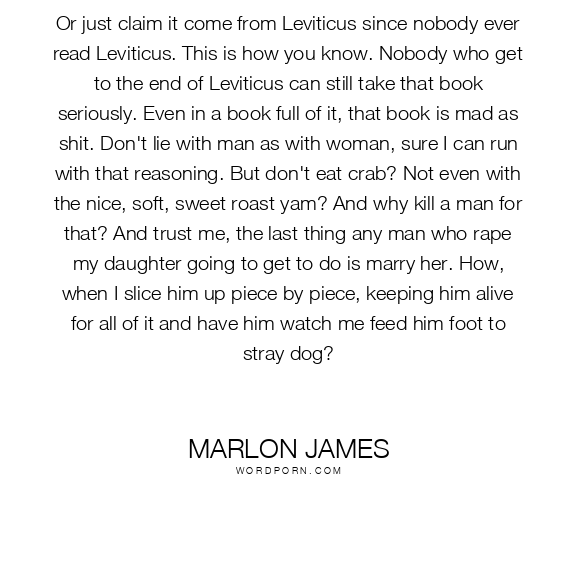 Or just claim it come from Leviticus since nobody ever read Leviticus. This is how you know. Nobody who get to the end of Leviticus can still take that book seriously. Even in a book full of it, that book is mad as shit. Don't lie with man as with woman, sure I can run with that reasoning. But don't eat crab? Not even with the nice, soft, sweet roast yam? And why kill a man for that? And trust me, the last thing any man who rape my daughter going to get to do is marry her. How, when I slice him up piece by piece, keeping him alive for all of it and have him watch me feed him foot to stray dog?

MARLON JAMES
WORDPORN.COM